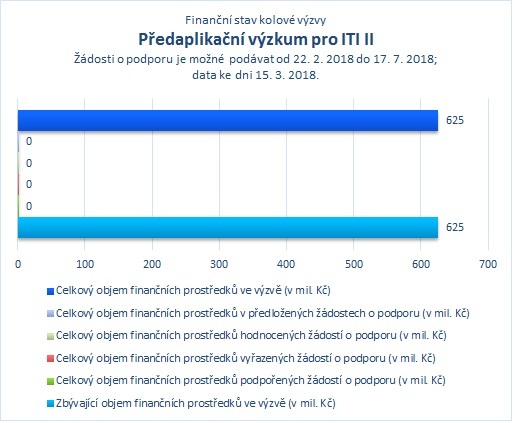 Finanční stav kolové výzvy
Předaplikační výzkum pro ITI II
Žádosti o podporu je možné podávat od 22. 2. 2018 do 17. 7. 2018;
data ke dni 15. 3. 2018.

625
0
0
0
0
625

0
100
200
300
400
500
600
700

Celkový objem finančních prostředků ve výzvě (v mil. Kč)
Celkový objem finančních prostředků v předložených žádostech o podporu (v mil. Kč)
Celkový objem finančních prostředků hodnocených žádostí o podporu (v mil. Kč)
Celkový objem finančních prostředků vyřazených žádostí o podporu (v mil. Kč)
Celkový objem finančních prostředků podpořených žádostí o podporu (v mil. Kč)
Zbývající objem finančních prostředků ve výzvě (v mil. Kč)